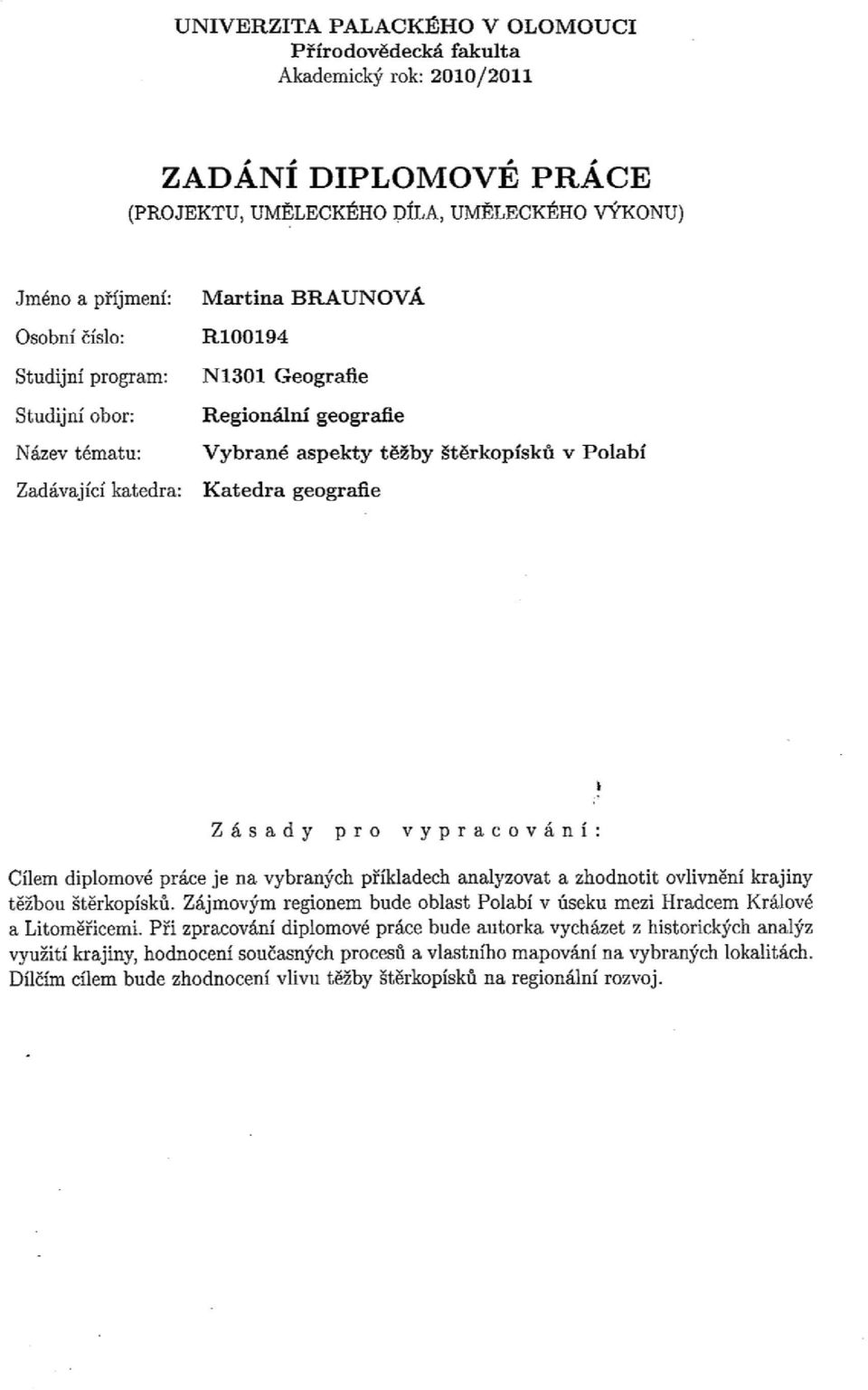 UNIVERZITA PALACKÉHO V OLOMOUCI
Přírodovědecká fakulta
Akademický rok: 2010/2011

ZADÁNÍ DIPLOMOVÉ PRÁCE
(PROJEKTU, UMĚLECKÉHO DÍLA, UMĚLECKÉHO VÝKONU)

Jméno a příjmení: Martina BRAUNOVÁ
Osobní číslo: R100194
Studijní program: N1301 Geografie
Studijní obor: Regionální geografie
Název tématu: Vybrané aspekty těžby štěrkopísků v Polabí
Zadávající katedra: Katedra geografie

Zásady pro vypracování:

Cílem diplomové práce je na vybraných příkladech analyzovat a zhodnotit ovlivnění krajiny těžbou štěrkopísků. Zájmovým regionem bude oblast Polabí v úseku mezi Hradcem Králové a Litoměřicemi. Při zpracování diplomové práce bude autorka vycházet z historických analýz využití krajiny, hodnocení současných procesů a vlastního mapování na vybraných lokalitách. Dílčím cílem bude zhodnocení vlivu těžby štěrkopísků na regionální rozvoj.